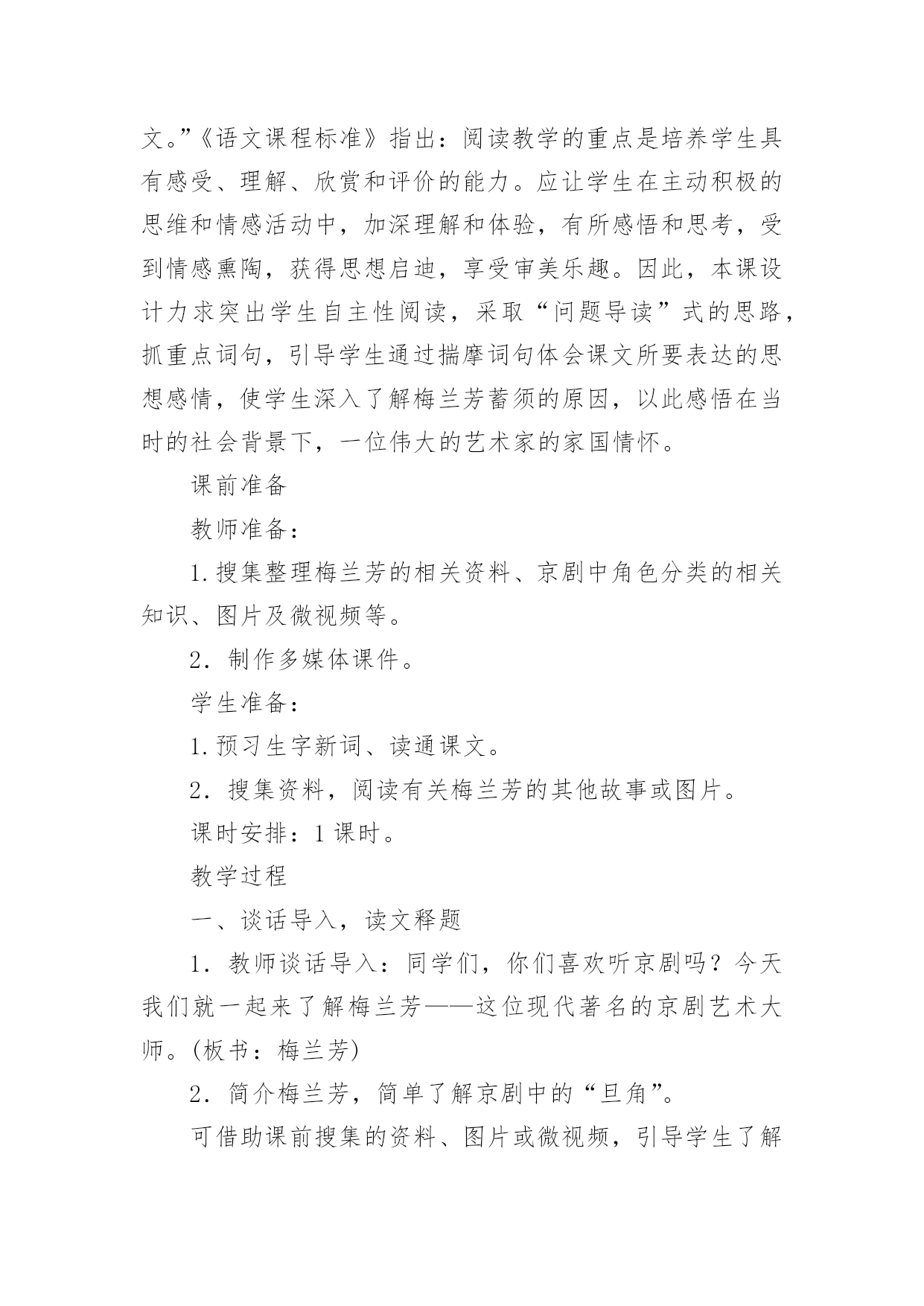 文。”《语文课程标准》指出：阅读教学的重点是培养学生具有感受、理解、欣赏和评价的能力。应让学生在主动积极的思维和情感活动中，加深理解和体验，有所感悟和思考，受到情感熏陶，获得思想启迪，享受审美乐趣。因此，本课设计力求突出学生自主性阅读，采取“问题导读”式的思路，抓重点词句，引导学生通过揣摩词句体会课文所要表达的思想感情，使学生深入了解梅兰芳蓄须的原因，以此感悟在当时的社会背景下，一位伟大的艺术家的家国情怀。

课前准备

教师准备：

1.搜集整理梅兰芳的相关资料、京剧中角色分类的相关知识、图片及微视频等。

2．制作多媒体课件。

学生准备：

1.预习生字新词、读通课文。

2．搜集资料，阅读有关梅兰芳的其他故事或图片。

课时安排：1课时。

教学过程

一、谈话导入，读文释题

1．教师谈话导入：同学们，你们喜欢听京剧吗？今天我们就一起来了解梅兰芳——这位现代著名的京剧艺术大师。(板书：梅兰芳)

2．简介梅兰芳，简单了解京剧中的“旦角”。

可借助课前搜集的资料、图片或微视频，引导学生了解